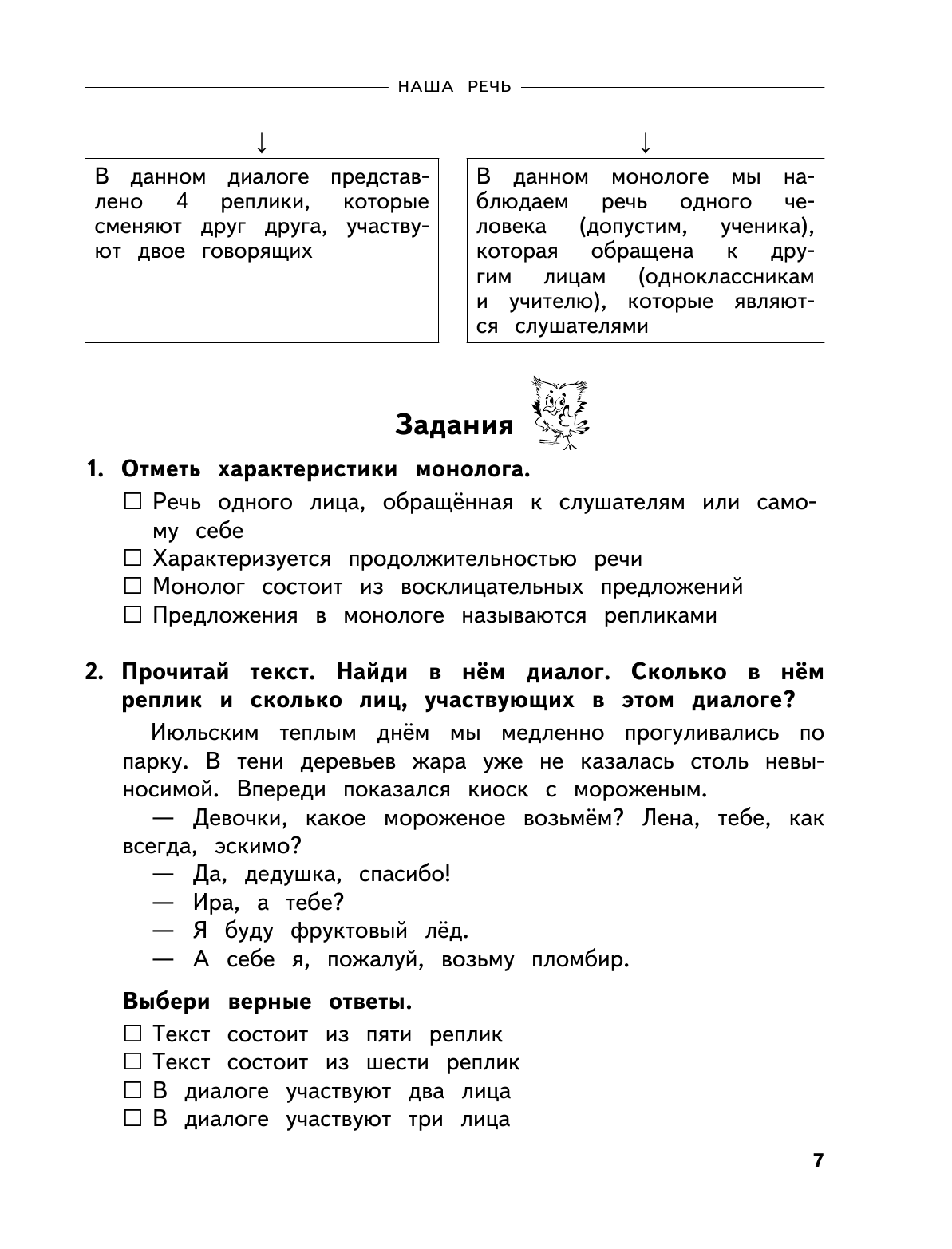 НАША РЕЧЬ

↓

В данном диалоге представлено 4 реплики, которые сменяют друг друга, участвуют двое говорящих

↓

В данном монологе мы наблюдаем речь одного человека (допустим, ученика), которая обращена к другим лицам (одноклассникам и учителю), которые являются слушателями

Задания

1. Отметь характеристики монолога.

☐ Речь одного лица, обращённая к слушателям или самому себе
☐ Характеризуется продолжительностью речи
☐ Монолог состоит из восклицательных предложений
☐ Предложения в монологе называются репликами

2. Прочитай текст. Найди в нём диалог. Сколько в нём реплик и сколько лиц, участвующих в этом диалоге?

Июльским теплым днём мы медленно прогуливались по парку. В тени деревьев жара уже не казалась столь невыносимой. Впереди показался киоск с мороженым.

— Девочки, какое мороженое возьмём? Лена, тебе, как всегда, эскимо?
— Да, дедушка, спасибо!
— Ира, а тебе?
— Я буду фруктовый лёд.
— А себе я, пожалуй, возьму пломбир.

Выбери верные ответы.

☐ Текст состоит из пяти реплик
☐ Текст состоит из шести реплик
☐ В диалоге участвуют два лица
☐ В диалоге участвуют три лица

7